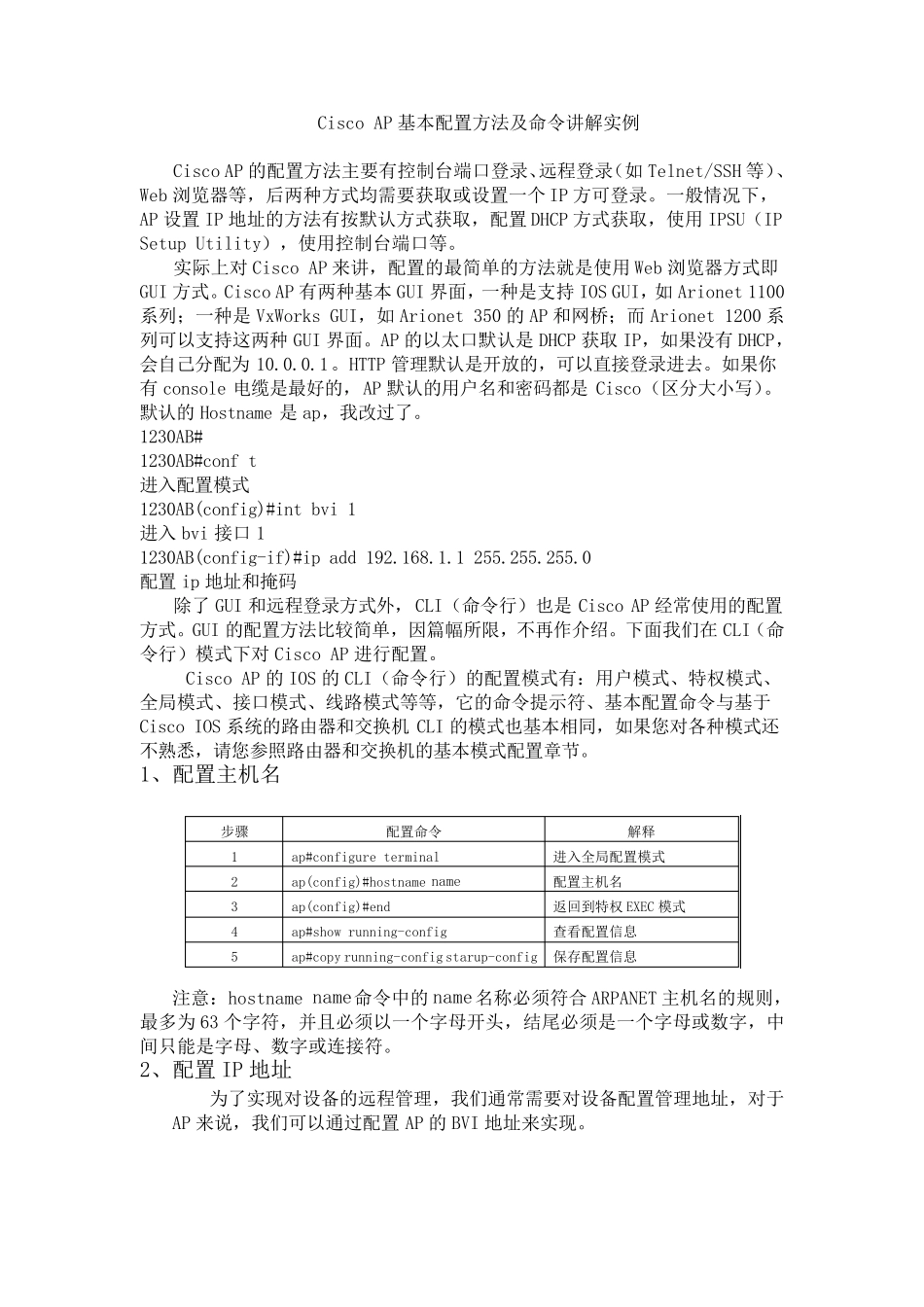 Cisco AP 基本配置方法及命令讲解实例

Cisco AP 的配置方法主要有控制台端口登录、远程登录(如 Telnet/SSH 等)、Web 浏览器等，后两种方式均需要获取或设置一个 IP 方可登录。一般情况下，AP 设置 IP 地址的方法有按默认方式获取，配置 DHCP 方式获取，使用 IPSU（IP Setup Utility），使用控制台端口等。

实际上对 Cisco AP 来讲，配置的最简单的方法就是使用 Web 浏览器方式即 GUI 方式。Cisco AP 有两种基本 GUI 界面，一种是支持 IOS GUI，如 Arionet 1100 系列；一种是 VxWorks GUI，如 Arionet 350 的 AP 和网桥；而 Arionet 1200 系列可以支持这两种 GUI 界面。AP 的以太口默认是 DHCP 获取 IP，如果没有 DHCP，会自己分配为 10.0.0.1。HTTP 管理默认是开放的，可以直接登录进去。如果你有 console 电缆是最好的，AP 默认的用户名和密码都是 Cisco（区分大小写）。默认的 Hostname 是 ap，我改过了。
1230AB#
1230AB#conf t
进入配置模式
1230AB(config)#int bvi 1
进入 bvi 接口 1
1230AB(config-if)#ip add 192.168.1.1 255.255.255.0
配置 ip 地址和掩码

除了 GUI 和远程登录方式外，CLI（命令行）也是 Cisco AP 经常使用的配置方式。GUI 的配置方法比较简单，因篇幅所限，不再作介绍。下面我们在 CLI（命令行）模式下对 Cisco AP 进行配置。

Cisco AP 的 IOS 的 CLI（命令行）的配置模式有：用户模式、特权模式、全局模式、接口模式、线路模式等等，它的命令提示符、基本配置命令与基于 Cisco IOS 系统的路由器和交换机 CLI 的模式也基本相同，如果您对各种模式还不熟悉，请您参照路由器和交换机的基本模式配置章节。

1、配置主机名

| 步骤 | 配置命令 | 解释 |
|---|---|---|
| 1 | ap#configure terminal | 进入全局配置模式 |
| 2 | ap(config)#hostname name | 配置主机名 |
| 3 | ap(config)#end | 返回到特权 EXEC 模式 |
| 4 | ap#show running-config | 查看配置信息 |
| 5 | ap#copy running-config starup-config | 保存配置信息 |

注意：hostname name 命令中的 name 名称必须符合 ARPANET 主机名的规则，最多为 63 个字符，并且必须以一个字母开头，结尾必须是一个字母或数字，中间只能是字母、数字或连接符。

2、配置 IP 地址

为了实现对设备的远程管理，我们通常需要对设备配置管理地址，对于 AP 来说，我们可以通过配置 AP 的 BVI 地址来实现。